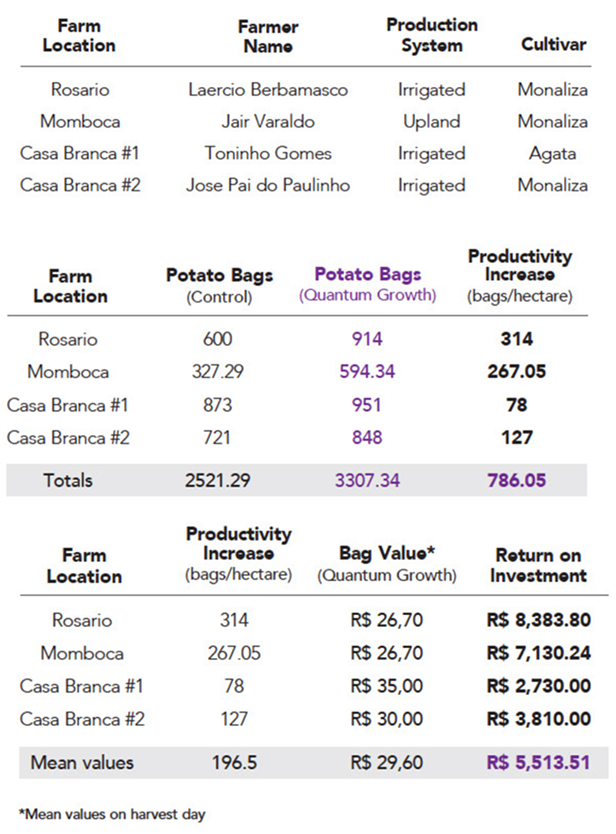 | Farm Location | Farmer Name | Production System | Cultivar |
|---|---|---|---|
| Rosario | Laercio Berbamasco | Irrigated | Monaliza |
| Momboca | Jair Varaldo | Upland | Monaliza |
| Casa Branca #1 | Toninho Gomes | Irrigated | Agata |
| Casa Branca #2 | Jose Pai do Paulinho | Irrigated | Monaliza |

| Farm Location | Potato Bags (Control) | Potato Bags (Quantum Growth) | Productivity Increase (bags/hectare) |
|---|---|---|---|
| Rosario | 600 | 914 | 314 |
| Momboca | 327.29 | 594.34 | 267.05 |
| Casa Branca #1 | 873 | 951 | 78 |
| Casa Branca #2 | 721 | 848 | 127 |
| Totals | 2521.29 | 3307.34 | 786.05 |

| Farm Location | Productivity Increase (bags/hectare) | Bag Value* (Quantum Growth) | Return on Investment |
|---|---|---|---|
| Rosario | 314 | R$ 26,70 | R$ 8,383.80 |
| Momboca | 267.05 | R$ 26,70 | R$ 7,130.24 |
| Casa Branca #1 | 78 | R$ 35,00 | R$ 2,730.00 |
| Casa Branca #2 | 127 | R$ 30,00 | R$ 3,810.00 |
| Mean values | 196.5 | R$ 29,60 | R$ 5,513.51 |

*Mean values on harvest day